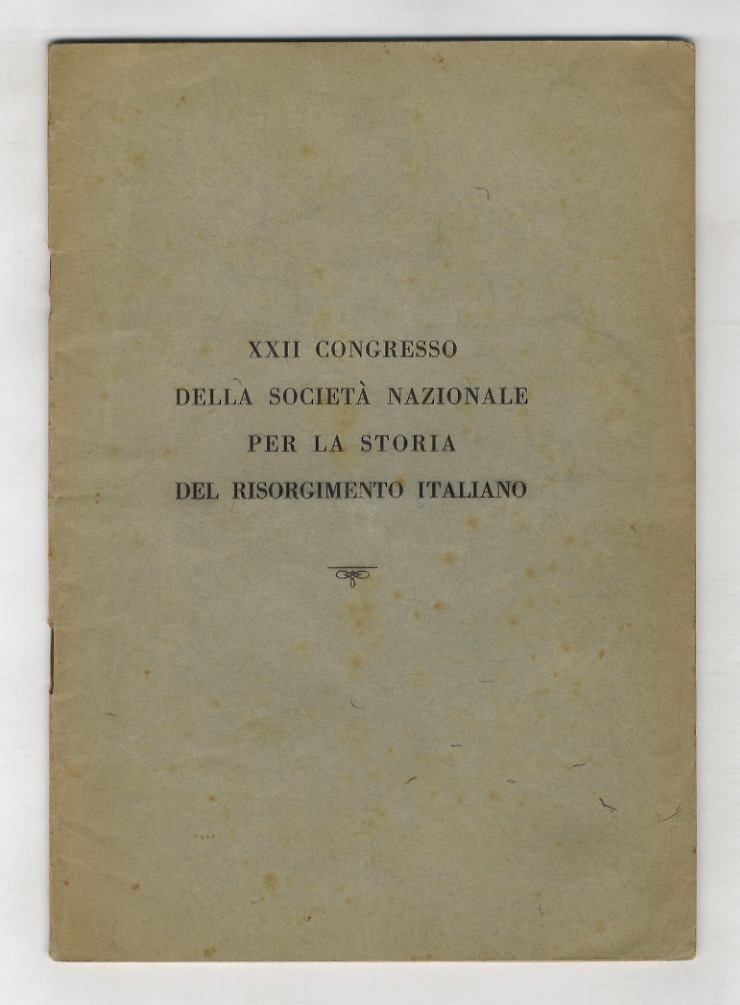 XXII CONGRESSO
DELLA SOCIETÀ NAZIONALE
PER LA STORIA
DEL RISORGIMENTO ITALIANO